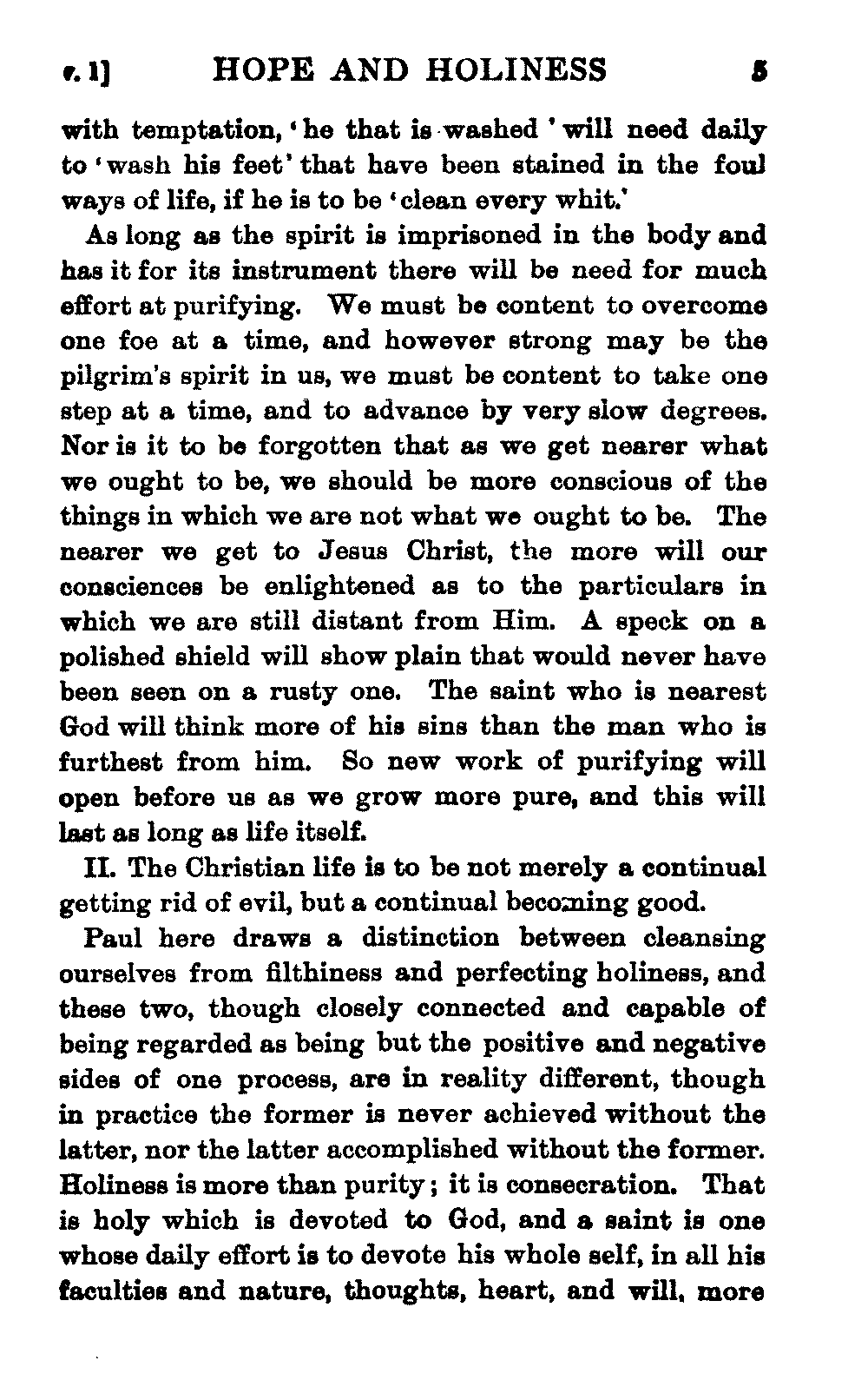 v. 1] HOPE AND HOLINESS 5

with temptation, 'he that is washed' will need daily to 'wash his feet' that have been stained in the foul ways of life, if he is to be 'clean every whit.'

As long as the spirit is imprisoned in the body and has it for its instrument there will be need for much effort at purifying. We must be content to overcome one foe at a time, and however strong may be the pilgrim's spirit in us, we must be content to take one step at a time, and to advance by very slow degrees. Nor is it to be forgotten that as we get nearer what we ought to be, we should be more conscious of the things in which we are not what we ought to be. The nearer we get to Jesus Christ, the more will our consciences be enlightened as to the particulars in which we are still distant from Him. A speck on a polished shield will show plain that would never have been seen on a rusty one. The saint who is nearest God will think more of his sins than the man who is furthest from him. So new work of purifying will open before us as we grow more pure, and this will last as long as life itself.

II. The Christian life is to be not merely a continual getting rid of evil, but a continual becoming good.

Paul here draws a distinction between cleansing ourselves from filthiness and perfecting holiness, and these two, though closely connected and capable of being regarded as being but the positive and negative sides of one process, are in reality different, though in practice the former is never achieved without the latter, nor the latter accomplished without the former. Holiness is more than purity; it is consecration. That is holy which is devoted to God, and a saint is one whose daily effort is to devote his whole self, in all his faculties and nature, thoughts, heart, and will, more